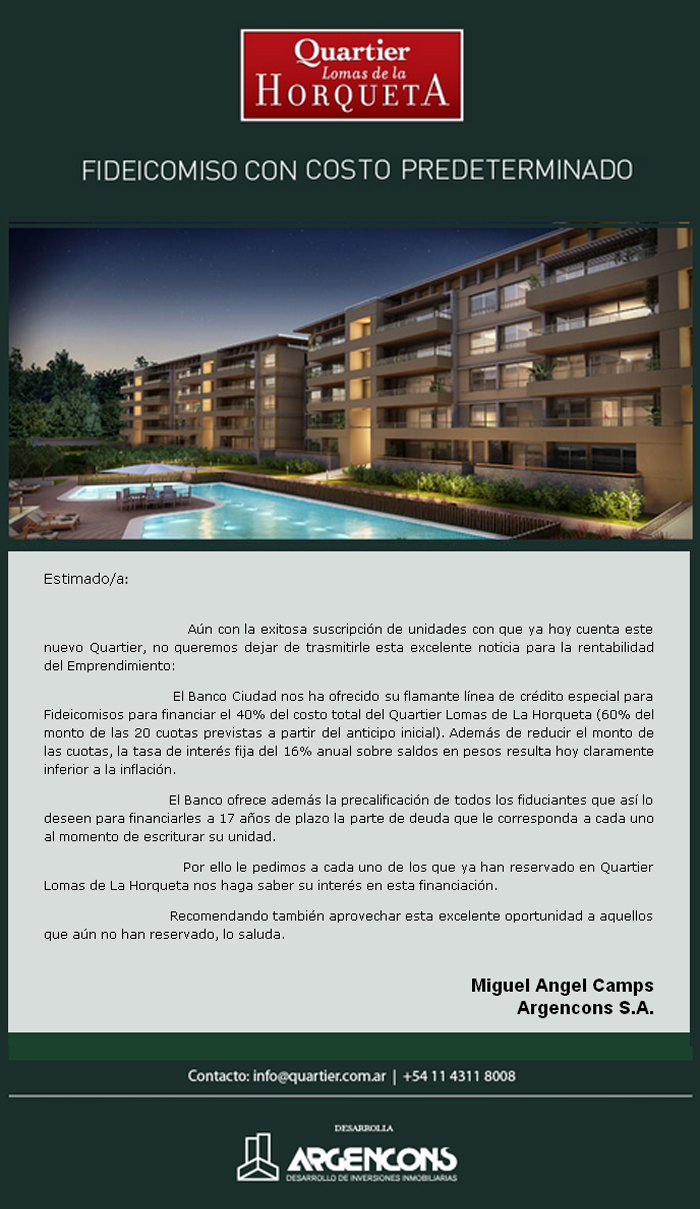 Quartier
Lomas de la
HORQUETA

FIDEICOMISO CON COSTO PREDETERMINADO

Estimado/a:

Aún con la exitosa suscripción de unidades con que ya hoy cuenta este nuevo Quartier, no queremos dejar de trasmitirle esta excelente noticia para la rentabilidad del Emprendimiento:

El Banco Ciudad nos ha ofrecido su flamante línea de crédito especial para Fideicomisos para financiar el 40% del costo total del Quartier Lomas de La Horqueta (60% del monto de las 20 cuotas previstas a partir del anticipo inicial). Además de reducir el monto de las cuotas, la tasa de interés fija del 16% anual sobre saldos en pesos resulta hoy claramente inferior a la inflación.

El Banco ofrece además la precalificación de todos los fiduciantes que así lo deseen para financiarles a 17 años de plazo la parte de deuda que le corresponda a cada uno al momento de escriturar su unidad.

Por ello le pedimos a cada uno de los que ya han reservado en Quartier Lomas de La Horqueta nos haga saber su interés en esta financiación.

Recomendando también aprovechar esta excelente oportunidad a aquellos que aún no han reservado, lo saluda.

Miguel Angel Camps
Argencons S.A.

Contacto: info@quartier.com.ar | +54 11 4311 8008

DESARROLLA
ARGENCONS
DESARROLLO DE INVERSIONES INMOBILIARIAS